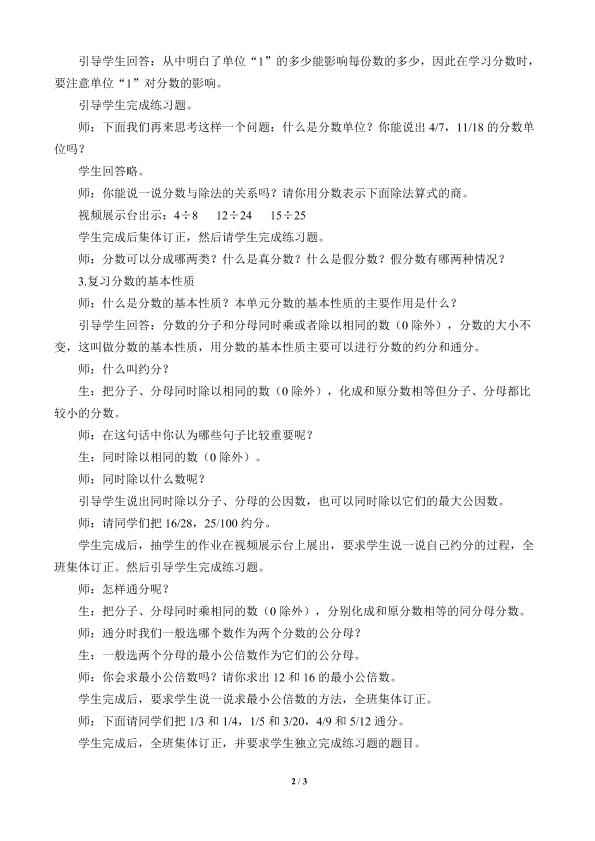 引导学生回答：从中明白了单位“1”的多少能影响每份数的多少，因此在学习分数时，要注意单位“1”对分数的影响。

引导学生完成练习题。

师：下面我们再来思考这样一个问题：什么是分数单位？你能说出 4/7，11/18 的分数单位吗？

学生回答略。

师：你能说一说分数与除法的关系吗？请你用分数表示下面除法算式的商。

视频展示台出示：4÷8　12÷24　15÷25

学生完成后集体订正，然后请学生完成练习题。

师：分数可以分成哪两类？什么是真分数？什么是假分数？假分数有哪两种情况？

3.复习分数的基本性质

师：什么是分数的基本性质？本单元分数的基本性质的主要作用是什么？

引导学生回答：分数的分子和分母同时乘或者除以相同的数（0 除外），分数的大小不变，这叫做分数的基本性质，用分数的基本性质主要可以进行分数的约分和通分。

师：什么叫约分？

生：把分子、分母同时除以相同的数（0 除外），化成和原分数相等但分子、分母都比较小的分数。

师：在这句话中你认为哪些句子比较重要呢？

生：同时除以相同的数（0 除外）。

师：同时除以什么数呢？

引导学生说出同时除以分子、分母的公因数，也可以同时除以它们的最大公因数。

师：请同学们把 16/28，25/100 约分。

学生完成后，抽学生的作业在视频展示台上展出，要求学生说一说自己约分的过程，全班集体订正。然后引导学生完成练习题。

师：怎样通分呢？

生：把分子、分母同时乘相同的数（0 除外），分别化成和原分数相等的同分母分数。

师：通分时我们一般选哪个数作为两个分数的公分母？

生：一般选两个分母的最小公倍数作为它们的公分母。

师：你会求最小公倍数吗？请你求出 12 和 16 的最小公倍数。

学生完成后，要求学生说一说求最小公倍数的方法，全班集体订正。

师：下面请同学们把 1/3 和 1/4，1/5 和 3/20，4/9 和 5/12 通分。

学生完成后，全班集体订正，并要求学生独立完成练习题的题目。

2 / 3